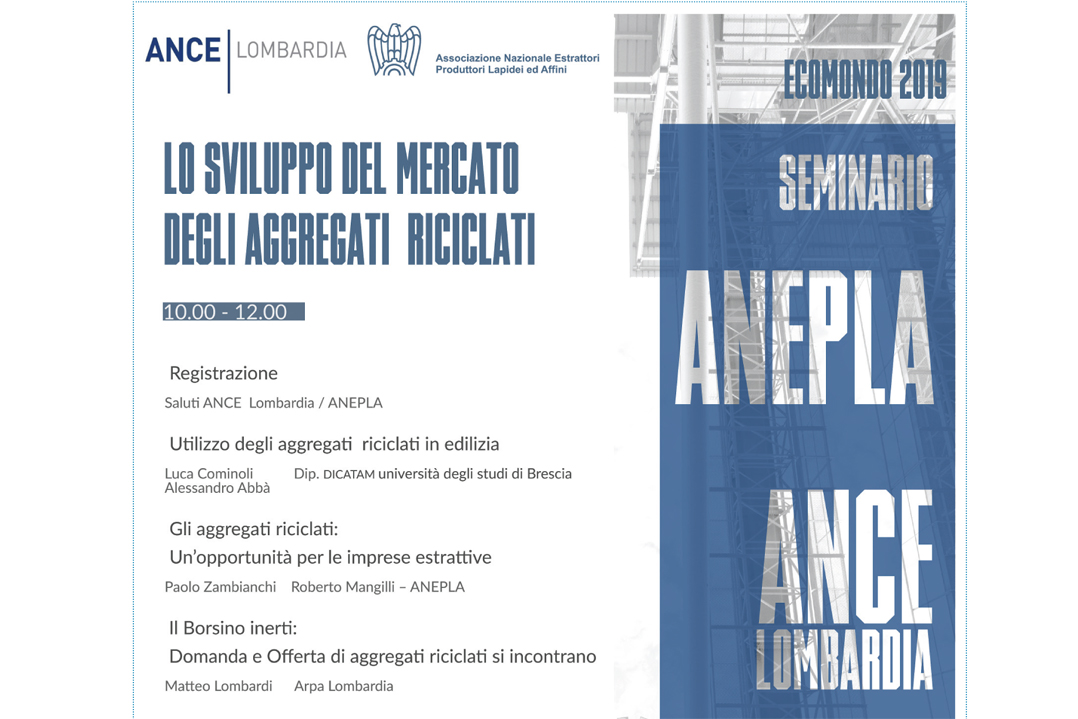 ANCE | LOMBARDIA

Associazione Nazionale Estrattori Produttori Lapidei ed Affini

LO SVILUPPO DEL MERCATO DEGLI AGGREGATI RICICLATI

10.00 - 12.00

Registrazione

Saluti ANCE Lombardia / ANEPLA

Utilizzo degli aggregati riciclati in edilizia

Luca Cominoli Alessandro Abbà Dip. DICATAM università degli studi di Brescia

Gli aggregati riciclati:

Un'opportunità per le imprese estrattive

Paolo Zambianchi Roberto Mangilli – ANEPLA

Il Borsino inerti:

Domanda e Offerta di aggregati riciclati si incontrano

Matteo Lombardi Arpa Lombardia

ECOMONDO 2019

SEMINARIO

ANEPLA

ANCE LOMBARDIA